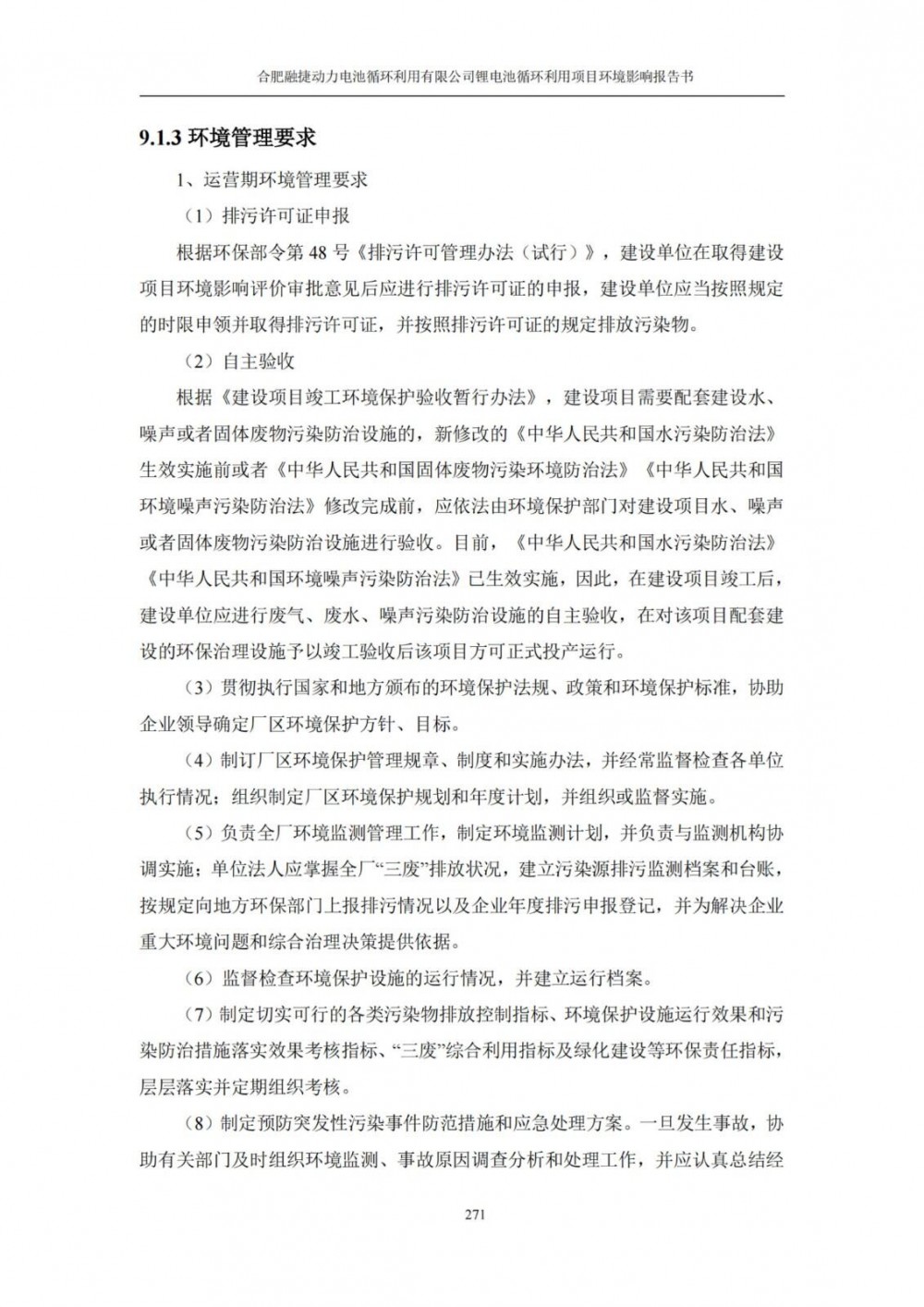 合肥融捷动力电池循环利用有限公司锂电池循环利用项目环境影响报告书

9.1.3 环境管理要求

1、运营期环境管理要求

（1）排污许可证申报

根据环保部令第 48 号《排污许可管理办法（试行）》，建设单位在取得建设项目环境影响评价审批意见后应进行排污许可证的申报，建设单位应当按照规定的时限申领并取得排污许可证，并按照排污许可证的规定排放污染物。

（2）自主验收

根据《建设项目竣工环境保护验收暂行办法》，建设项目需要配套建设水、噪声或者固体废物污染防治设施的，新修改的《中华人民共和国水污染防治法》生效实施前或者《中华人民共和国固体废物污染环境防治法》《中华人民共和国环境噪声污染防治法》修改完成前，应依法由环境保护部门对建设项目水、噪声或者固体废物污染防治设施进行验收。目前，《中华人民共和国水污染防治法》《中华人民共和国环境噪声污染防治法》已生效实施，因此，在建设项目竣工后，建设单位应进行废气、废水、噪声污染防治设施的自主验收，在对该项目配套建设的环保治理设施予以竣工验收后该项目方可正式投产运行。

（3）贯彻执行国家和地方颁布的环境保护法规、政策和环境保护标准，协助企业领导确定厂区环境保护方针、目标。

（4）制订厂区环境保护管理规章、制度和实施办法，并经常监督检查各单位执行情况；组织制定厂区环境保护规划和年度计划，并组织或监督实施。

（5）负责全厂环境监测管理工作，制定环境监测计划，并负责与监测机构协调实施；单位法人应掌握全厂“三废”排放状况，建立污染源排污监测档案和台账，按规定向地方环保部门上报排污情况以及企业年度排污申报登记，并为解决企业重大环境问题和综合治理决策提供依据。

（6）监督检查环境保护设施的运行情况，并建立运行档案。

（7）制定切实可行的各类污染物排放控制指标、环境保护设施运行效果和污染防治措施落实效果考核指标、“三废”综合利用指标及绿化建设等环保责任指标，层层落实并定期组织考核。

（8）制定预防突发性污染事件防范措施和应急处理方案。一旦发生事故，协助有关部门及时组织环境监测、事故原因调查分析和处理工作，并应认真总结经

271